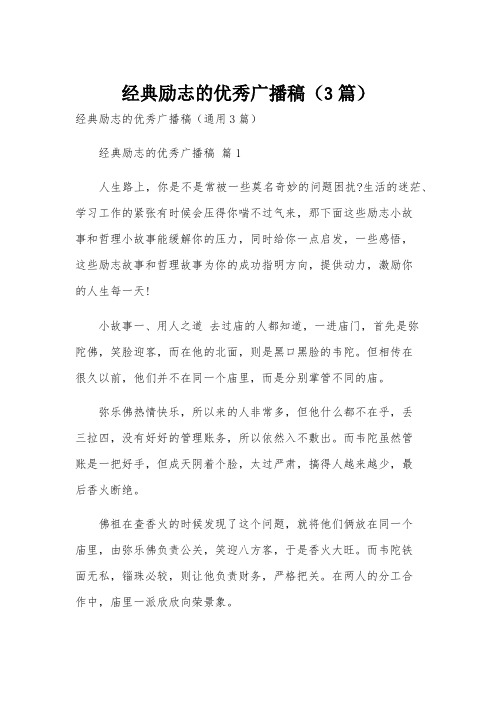 经典励志的优秀广播稿（3篇）

经典励志的优秀广播稿（通用3篇）

经典励志的优秀广播稿 篇1

人生路上，你是不是常被一些莫名奇妙的问题困扰?生活的迷茫、学习工作的紧张有时候会压得你喘不过气来，那下面这些励志小故事和哲理小故事能缓解你的压力，同时给你一点启发，一些感悟，这些励志故事和哲理故事为你的成功指明方向，提供动力，激励你的人生每一天!

小故事一、用人之道 去过庙的人都知道，一进庙门，首先是弥陀佛，笑脸迎客，而在他的北面，则是黑口黑脸的韦陀。但相传在很久以前，他们并不在同一个庙里，而是分别掌管不同的庙。

弥乐佛热情快乐，所以来的人非常多，但他什么都不在乎，丢三拉四，没有好好的管理账务，所以依然入不敷出。而韦陀虽然管账是一把好手，但成天阴着个脸，太过严肃，搞得人越来越少，最后香火断绝。

佛祖在查香火的时候发现了这个问题，就将他们俩放在同一个庙里，由弥乐佛负责公关，笑迎八方客，于是香火大旺。而韦陀铁面无私，锱珠必较，则让他负责财务，严格把关。在两人的分工合作中，庙里一派欣欣向荣景象。